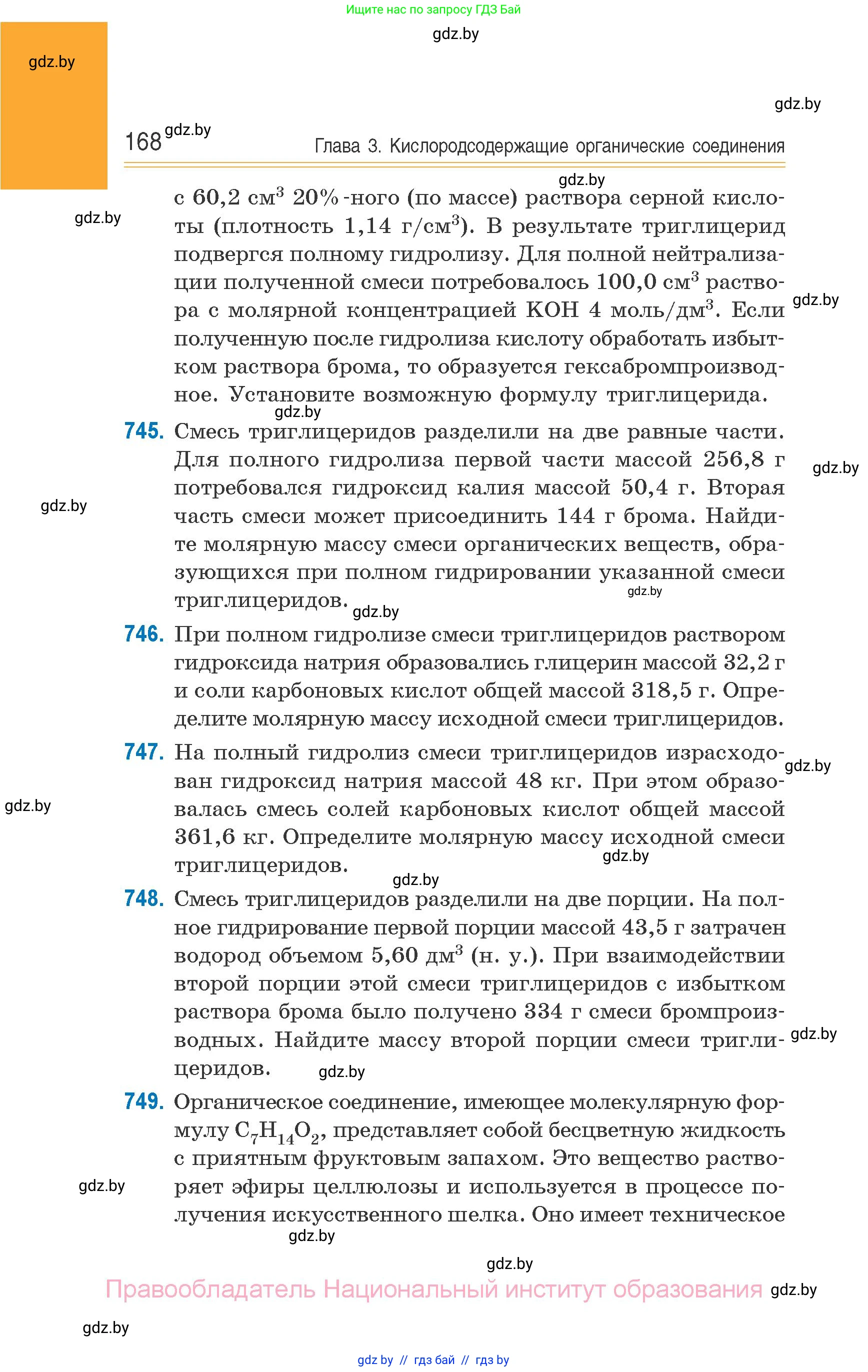 Ищите нас по запросу ГДЗ Бай

gdz.by

gdz.by

gdz.by

168 gdz.by

Глава 3. Кислородсодержащие органические соединения

gdz.by

с 60,2 см$^3$ 20%-ного (по массе) раствора серной кислоты (плотность 1,14 г/см$^3$). В результате триглицерид подвергся полному гидролизу. Для полной нейтрализации полученной смеси потребовалось 100,0 см$^3$ раствора с молярной концентрацией KOH 4 моль/дм$^3$. Если полученную после гидролиза кислоту обработать избытком раствора брома, то образуется гексабромпроизводное. Установите возможную формулу триглицерида.

gdz.by

gdz.by

gdz.by

745. Смесь триглицеридов разделили на две равные части. Для полного гидролиза первой части массой 256,8 г потребовался гидроксид калия массой 50,4 г. Вторая часть смеси может присоединить 144 г брома. Найдите молярную массу смеси органических веществ, образующихся при полном гидрировании указанной смеси триглицеридов.

gdz.by

gdz.by

gdz.by

gdz.by

746. При полном гидролизе смеси триглицеридов раствором гидроксида натрия образовались глицерин массой 32,2 г и соли карбоновых кислот общей массой 318,5 г. Определите молярную массу исходной смеси триглицеридов.

747. На полный гидролиз смеси триглицеридов израсходован гидроксид натрия массой 48 кг. При этом образовалась смесь солей карбоновых кислот общей массой 361,6 кг. Определите молярную массу исходной смеси триглицеридов.

gdz.by

gdz.by

gdz.by

gdz.by

748. Смесь триглицеридов разделили на две порции. На полное гидрирование первой порции массой 43,5 г затрачен водород объемом 5,60 дм$^3$ (н. у.). При взаимодействии второй порции этой смеси триглицеридов с избытком раствора брома было получено 334 г смеси бромпроизводных. Найдите массу второй порции смеси триглицеридов.

gdz.by

gdz.by

749. Органическое соединение, имеющее молекулярную формулу $C_7H_{14}O_2$, представляет собой бесцветную жидкость с приятным фруктовым запахом. Это вещество растворяет эфиры целлюлозы и используется в процессе получения искусственного шелка. Оно имеет техническое

gdz.by

gdz.by

gdz.by

Правообладатель Национальный институт образования gdz.by

gdz.by

gdz by // гдз бай // гдз by